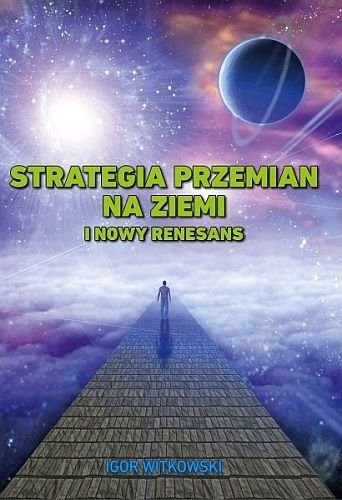 STRATEGIA PRZEMIAN NA ZIEMI
I NOWY RENESANS

IGOR WITKOWSKI